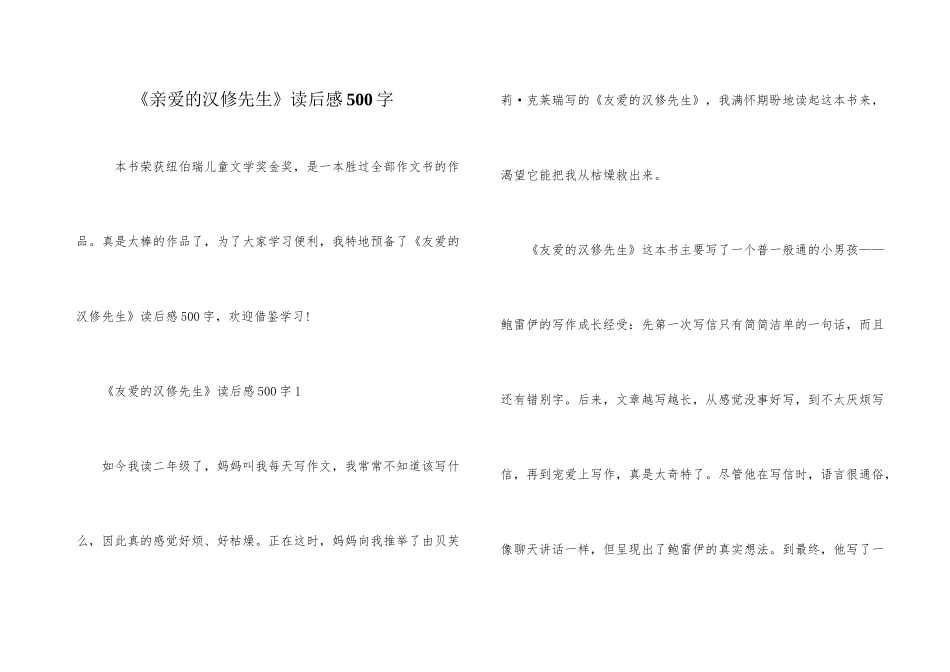 《亲爱的汉修先生》读后感500字

本书荣获纽伯瑞儿童文学奖金奖，是一本胜过全部作文书的作品。真是太棒的作品了，为了大家学习便利，我特地预备了《友爱的汉修先生》读后感500字，欢迎借鉴学习！

《友爱的汉修先生》读后感500字1

如今我读二年级了，妈妈叫我每天写作文，我常常不知道该写什么，因此真的感觉好烦、好枯燥。正在这时，妈妈向我推举了由贝芙莉·克莱瑞写的《友爱的汉修先生》，我满怀期盼地读起这本书来，渴望它能把我从枯燥救出来。

《友爱的汉修先生》这本书主要写了一个普一般通的小男孩——鲍雷伊的写作成长经受：先第一次写信只有简简洁单的一句话，而且还有错别字。后来，文章越写越长，从感觉没事好写，到不太厌烦写信，再到宠爱上写作，真是太奇特了。尽管他在写信时，语言很通俗，像聊天讲话一样，但呈现出了鲍雷伊的真实想法。到最终，他写了一